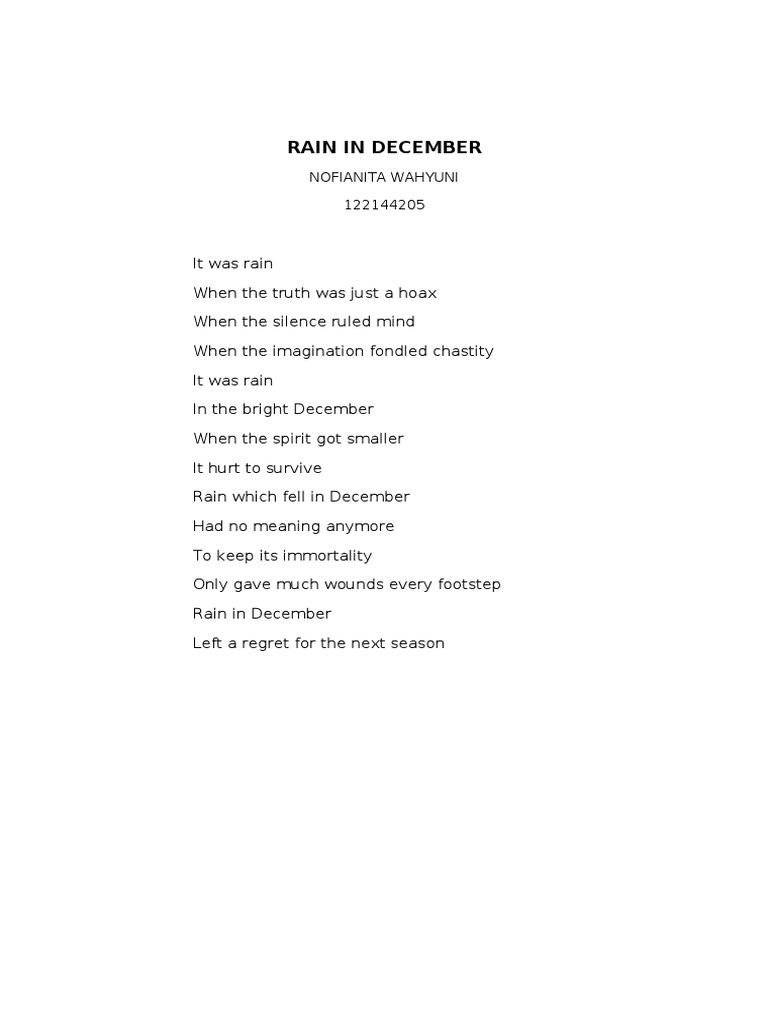 RAIN IN DECEMBER

NOFIANITA WAHYUNI

122144205

It was rain
When the truth was just a hoax
When the silence ruled mind
When the imagination fondled chastity
It was rain
In the bright December
When the spirit got smaller
It hurt to survive
Rain which fell in December
Had no meaning anymore
To keep its immortality
Only gave much wounds every footstep
Rain in December
Left a regret for the next season